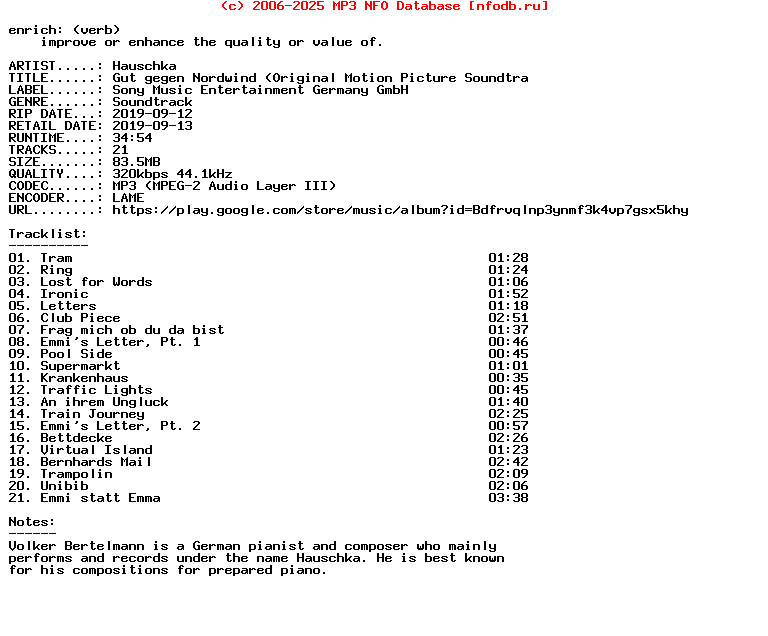 (c) 2006-2025 MP3 NFO Database [nfodb.ru]

enrich: (verb)
improve or enhance the quality or value of.

ARTIST.....: Hauschka
TITLE......: Gut gegen Nordwind (Original Motion Picture Soundtra
LABEL......: Sony Music Entertainment Germany GmbH
GENRE......: Soundtrack
RIP DATE...: 2019-09-12
RETAIL DATE: 2019-09-13
RUNTIME....: 34:54
TRACKS.....: 21
SIZE.......: 83.5MB
QUALITY....: 320kbps 44.1kHz
CODEC......: MP3 (MPEG-2 Audio Layer III)
ENCODER....: LAME
URL........: https://play.google.com/store/music/album?id=Bdfrvqlnp3ynmf3k4vp7gsx5khy

Tracklist:
----------

| | |
|---|---|
| 01. Tram | 01:28 |
| 02. Ring | 01:24 |
| 03. Lost for Words | 01:06 |
| 04. Ironic | 01:52 |
| 05. Letters | 01:18 |
| 06. Club Piece | 02:51 |
| 07. Frag mich ob du da bist | 01:37 |
| 08. Emmi's Letter, Pt. 1 | 00:46 |
| 09. Pool Side | 00:45 |
| 10. Supermarkt | 01:01 |
| 11. Krankenhaus | 00:35 |
| 12. Traffic Lights | 00:45 |
| 13. An ihrem Ungluck | 01:40 |
| 14. Train Journey | 02:25 |
| 15. Emmi's Letter, Pt. 2 | 00:57 |
| 16. Bettdecke | 02:26 |
| 17. Virtual Island | 01:23 |
| 18. Bernhards Mail | 02:42 |
| 19. Trampolin | 02:09 |
| 20. Unibib | 02:06 |
| 21. Emmi statt Emma | 03:38 |

Notes:
------
Volker Bertelmann is a German pianist and composer who mainly performs and records under the name Hauschka. He is best known for his compositions for prepared piano.